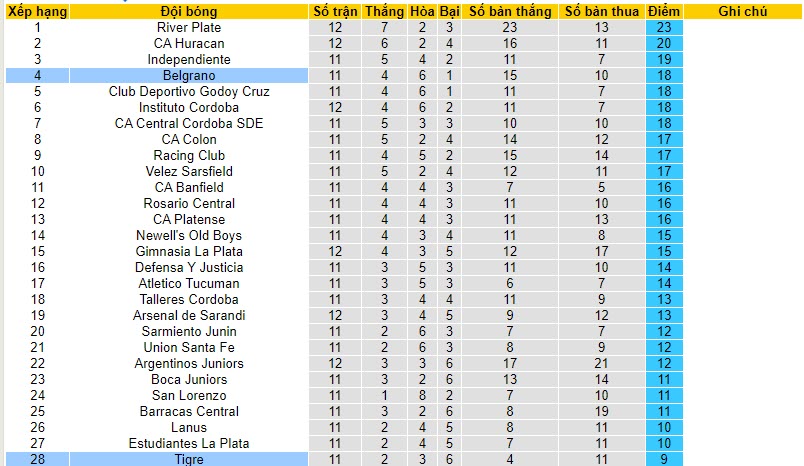 | Xếp hạng | Đội bóng | Số trận | Thắng | Hòa | Bại | Số bàn thắng | Số bàn thua | Điểm | Ghi chú |
|---|---|---|---|---|---|---|---|---|---|
| 1 | River Plate | 12 | 7 | 2 | 3 | 23 | 13 | 23 | |
| 2 | CA Huracan | 12 | 6 | 2 | 4 | 16 | 11 | 20 | |
| 3 | Independiente | 11 | 5 | 4 | 2 | 11 | 7 | 19 | |
| 4 | Belgrano | 11 | 4 | 6 | 1 | 15 | 10 | 18 | |
| 5 | Club Deportivo Godoy Cruz | 11 | 4 | 6 | 1 | 11 | 7 | 18 | |
| 6 | Instituto Cordoba | 12 | 4 | 6 | 2 | 11 | 7 | 18 | |
| 7 | CA Central Cordoba SDE | 11 | 5 | 3 | 3 | 10 | 10 | 18 | |
| 8 | CA Colon | 11 | 5 | 2 | 4 | 14 | 12 | 17 | |
| 9 | Racing Club | 11 | 4 | 5 | 2 | 15 | 14 | 17 | |
| 10 | Velez Sarsfield | 11 | 5 | 2 | 4 | 12 | 11 | 17 | |
| 11 | CA Banfield | 11 | 4 | 4 | 3 | 7 | 5 | 16 | |
| 12 | Rosario Central | 11 | 4 | 4 | 3 | 11 | 10 | 16 | |
| 13 | CA Platense | 11 | 4 | 4 | 3 | 11 | 13 | 16 | |
| 14 | Newell's Old Boys | 11 | 4 | 3 | 4 | 11 | 8 | 15 | |
| 15 | Gimnasia La Plata | 12 | 4 | 3 | 5 | 12 | 17 | 15 | |
| 16 | Defensa Y Justicia | 11 | 3 | 5 | 3 | 11 | 10 | 14 | |
| 17 | Atletico Tucuman | 11 | 3 | 5 | 3 | 6 | 7 | 14 | |
| 18 | Talleres Cordoba | 11 | 3 | 4 | 4 | 11 | 9 | 13 | |
| 19 | Arsenal de Sarandi | 12 | 3 | 4 | 5 | 9 | 12 | 13 | |
| 20 | Sarmiento Junin | 11 | 2 | 6 | 3 | 7 | 7 | 12 | |
| 21 | Union Santa Fe | 11 | 2 | 6 | 3 | 8 | 9 | 12 | |
| 22 | Argentinos Juniors | 12 | 3 | 3 | 6 | 17 | 21 | 12 | |
| 23 | Boca Juniors | 11 | 3 | 2 | 6 | 13 | 14 | 11 | |
| 24 | San Lorenzo | 11 | 1 | 8 | 2 | 7 | 10 | 11 | |
| 25 | Barracas Central | 11 | 3 | 2 | 6 | 8 | 19 | 11 | |
| 26 | Lanus | 11 | 2 | 4 | 5 | 8 | 11 | 10 | |
| 27 | Estudiantes La Plata | 11 | 2 | 4 | 5 | 7 | 11 | 10 | |
| 28 | Tigre | 11 | 2 | 3 | 6 | 4 | 11 | 9 | |